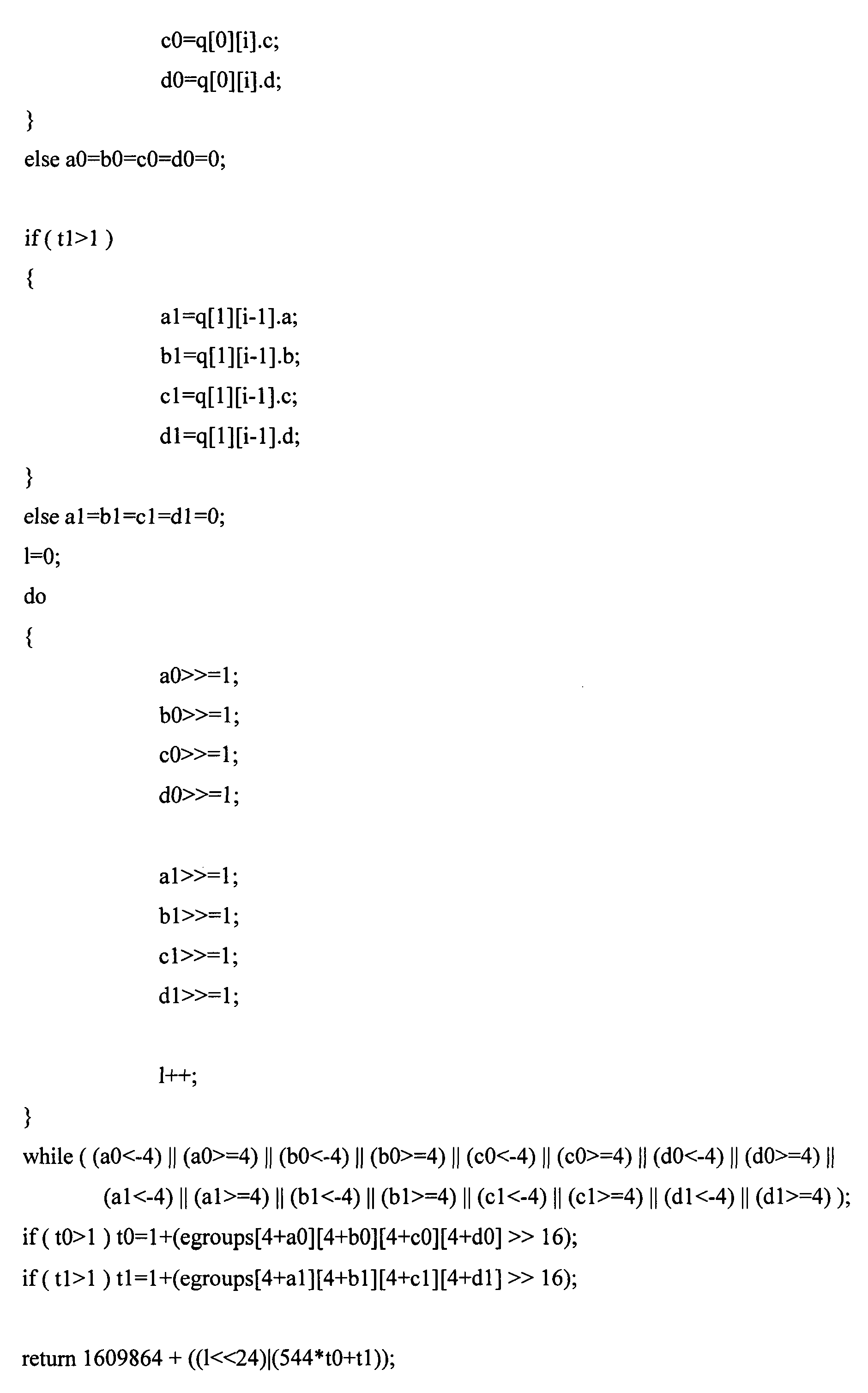 c0=q[0][i].c;
d0=q[0][i].d;
}
else a0=b0=c0=d0=0;

if ( t1>1 )
{
a1=q[1][i-1].a;
b1=q[1][i-1].b;
c1=q[1][i-1].c;
d1=q[1][i-1].d;
}
else a1=b1=c1=d1=0;
l=0;
do
{
a0>>=1;
b0>>=1;
c0>>=1;
d0>>=1;

a1>>=1;
b1>>=1;
c1>>=1;
d1>>=1;

l++;
}
while ( (a0<-4) || (a0>=4) || (b0<-4) || (b0>=4) || (c0<-4) || (c0>=4) || (d0<-4) || (d0>=4) || (a1<-4) || (a1>=4) || (b1<-4) || (b1>=4) || (c1<-4) || (c1>=4) || (d1<-4) || (d1>=4) );
if ( t0>1 ) t0=1+(egroups[4+a0][4+b0][4+c0][4+d0] >> 16);
if ( t1>1 ) t1=1+(egroups[4+a1][4+b1][4+c1][4+d1] >> 16);

return 1609864 + ((l<<24)|(544*t0+t1));